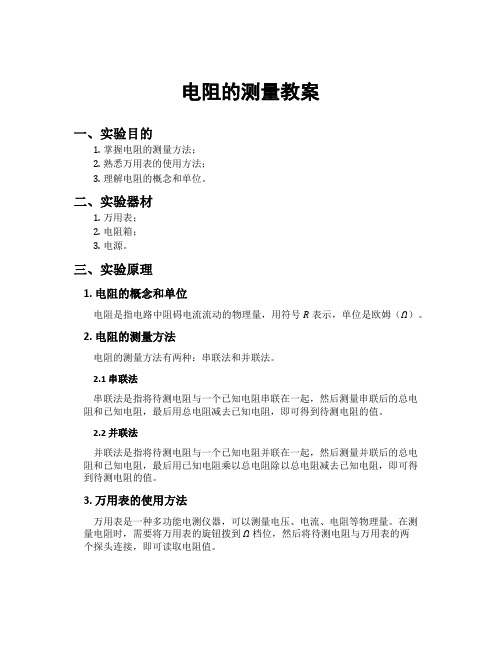 电阻的测量教案

一、实验目的

1. 掌握电阻的测量方法；
2. 熟悉万用表的使用方法；
3. 理解电阻的概念和单位。

二、实验器材

1. 万用表；
2. 电阻箱；
3. 电源。

三、实验原理

1. 电阻的概念和单位

电阻是指电路中阻碍电流流动的物理量，用符号 $R$ 表示，单位是欧姆（$\Omega$）。

2. 电阻的测量方法

电阻的测量方法有两种：串联法和并联法。

2.1 串联法

串联法是指将待测电阻与一个已知电阻串联在一起，然后测量串联后的总电阻和已知电阻，最后用总电阻减去已知电阻，即可得到待测电阻的值。

2.2 并联法

并联法是指将待测电阻与一个已知电阻并联在一起，然后测量并联后的总电阻和已知电阻，最后用已知电阻乘以总电阻除以总电阻减去已知电阻，即可得到待测电阻的值。

3. 万用表的使用方法

万用表是一种多功能电测仪器，可以测量电压、电流、电阻等物理量。在测量电阻时，需要将万用表的旋钮拨到 $\Omega$ 档位，然后将待测电阻与万用表的两个探头连接，即可读取电阻值。